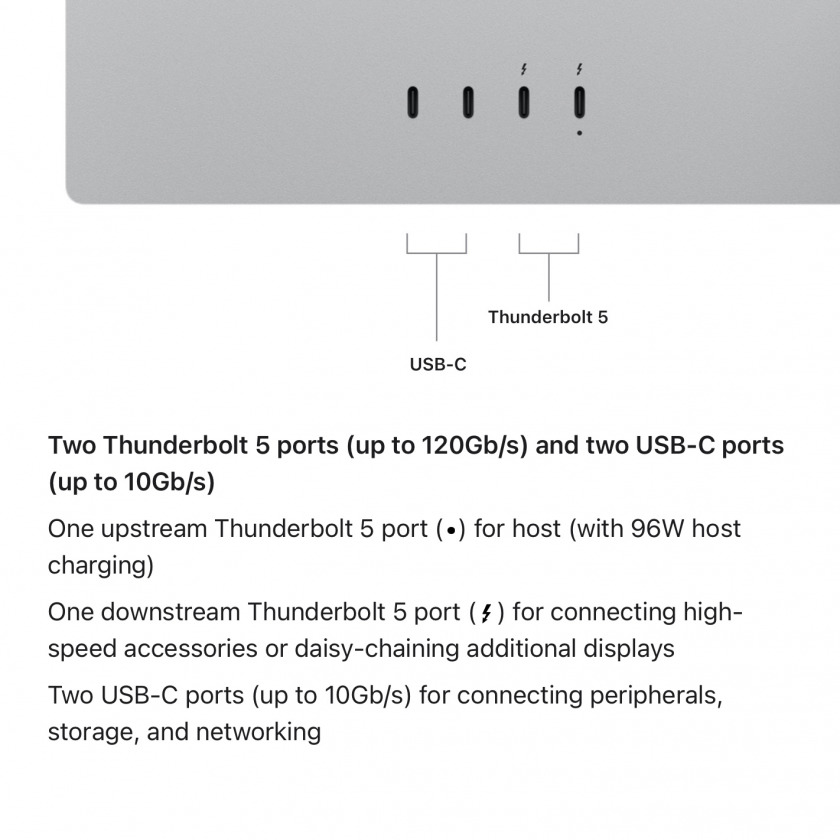 Thunderbolt 5

USB-C

Two Thunderbolt 5 ports (up to 120Gb/s) and two USB-C ports (up to 10Gb/s)

One upstream Thunderbolt 5 port (•) for host (with 96W host charging)

One downstream Thunderbolt 5 port (ϟ) for connecting high-speed accessories or daisy-chaining additional displays

Two USB-C ports (up to 10Gb/s) for connecting peripherals, storage, and networking